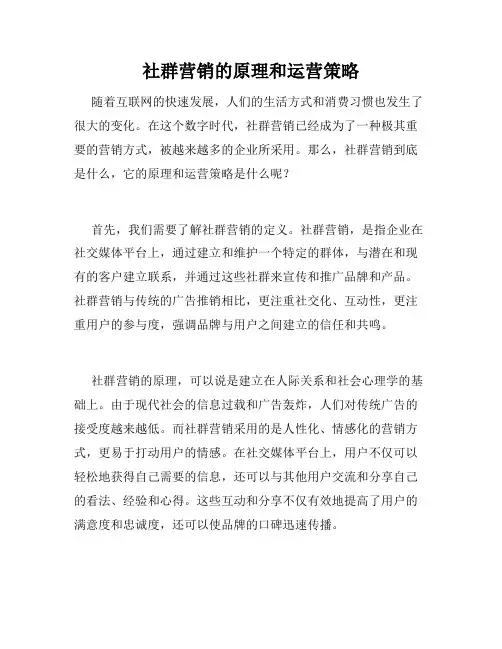 社群营销的原理和运营策略

随着互联网的快速发展，人们的生活方式和消费习惯也发生了很大的变化。在这个数字时代，社群营销已经成为了一种极其重要的营销方式，被越来越多的企业所采用。那么，社群营销到底是什么，它的原理和运营策略是什么呢？

首先，我们需要了解社群营销的定义。社群营销，是指企业在社交媒体平台上，通过建立和维护一个特定的群体，与潜在和现有的客户建立联系，并通过这些社群来宣传和推广品牌和产品。社群营销与传统的广告推销相比，更注重社交化、互动性，更注重用户的参与度，强调品牌与用户之间建立的信任和共鸣。

社群营销的原理，可以说是建立在人际关系和社会心理学的基础上。由于现代社会的信息过载和广告轰炸，人们对传统广告的接受度越来越低。而社群营销采用的是人性化、情感化的营销方式，更易于打动用户的情感。在社交媒体平台上，用户不仅可以轻松地获得自己需要的信息，还可以与其他用户交流和分享自己的看法、经验和心得。这些互动和分享不仅有效地提高了用户的满意度和忠诚度，还可以使品牌的口碑迅速传播。